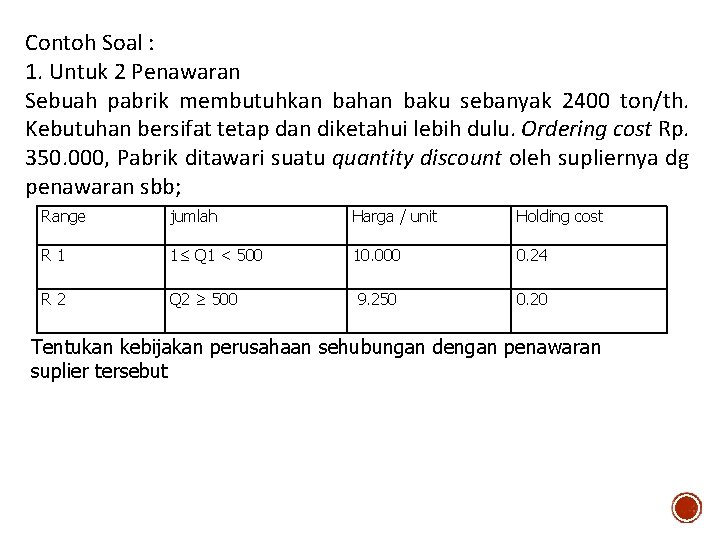 Contoh Soal :
1. Untuk 2 Penawaran
Sebuah pabrik membutuhkan bahan baku sebanyak 2400 ton/th. Kebutuhan bersifat tetap dan diketahui lebih dulu. Ordering cost Rp. 350.000, Pabrik ditawari suatu quantity discount oleh supliernya dg penawaran sbb;

| Range | jumlah | Harga / unit | Holding cost |
|---|---|---|---|
| R 1 | $1 \leq Q1 < 500$ | 10.000 | 0.24 |
| R 2 | $Q2 \geq 500$ | 9.250 | 0.20 |

Tentukan kebijakan perusahaan sehubungan dengan penawaran suplier tersebut